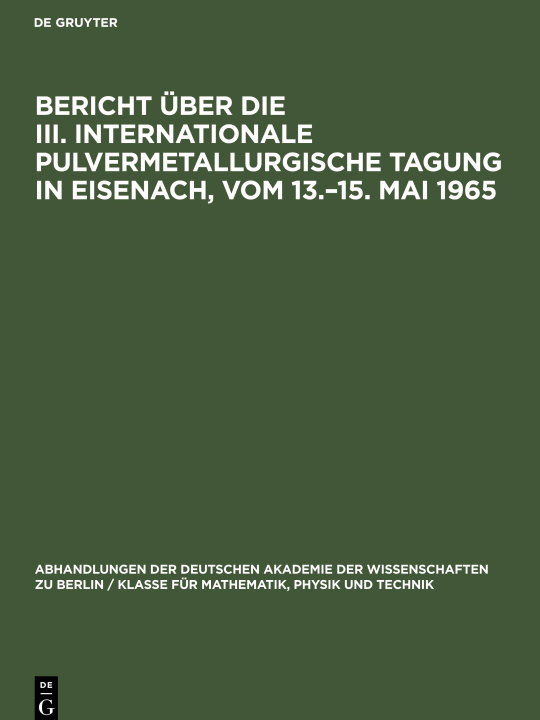 DE GRUYTER

BERICHT ÜBER DIE III. INTERNATIONALE PULVERMETALLURGISCHE TAGUNG IN EISENACH, VOM 13.–15. MAI 1965

ABHANDLUNGEN DER DEUTSCHEN AKADEMIE DER WISSENSCHAFTEN ZU BERLIN / KLASSE FÜR MATHEMATIK, PHYSIK UND TECHNIK

DE
G